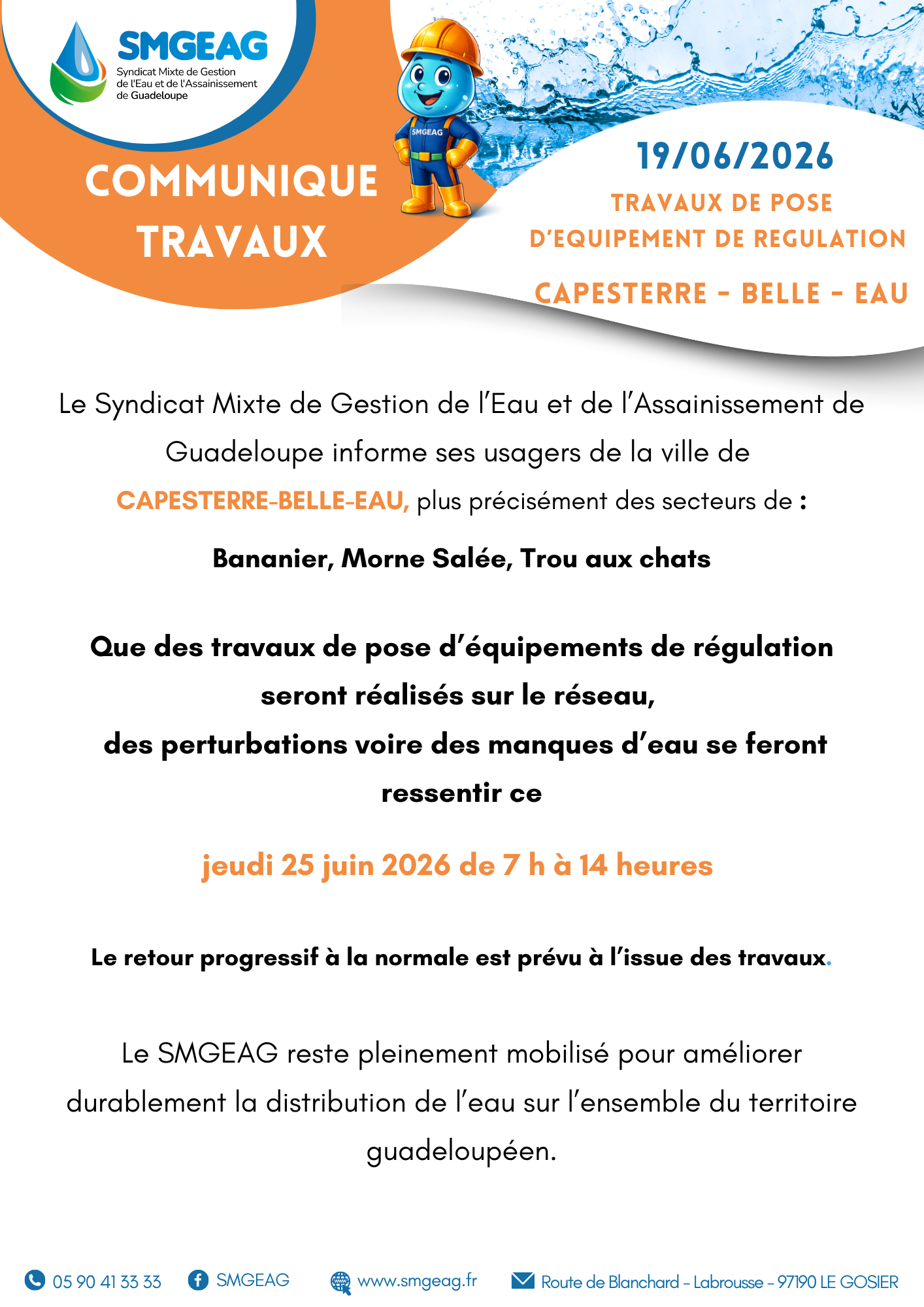 SMGEAG
Syndicat Mixte de Gestion de l'Eau et de l'Assainissement de Guadeloupe

COMMUNIQUE TRAVAUX

SMGEAG

19/06/2026
TRAVAUX DE POSE D'EQUIPEMENT DE REGULATION
CAPESTERRE - BELLE - EAU

Le Syndicat Mixte de Gestion de l'Eau et de l'Assainissement de Guadeloupe informe ses usagers de la ville de CAPESTERRE-BELLE-EAU, plus précisément des secteurs de :

Bananier, Morne Salée, Trou aux chats

Que des travaux de pose d'équipements de régulation seront réalisés sur le réseau,
des perturbations voire des manques d'eau se feront ressentir ce

jeudi 25 juin 2026 de 7 h à 14 heures

Le retour progressif à la normale est prévu à l'issue des travaux.

Le SMGEAG reste pleinement mobilisé pour améliorer durablement la distribution de l'eau sur l'ensemble du territoire guadeloupéen.

05 90 41 33 33 SMGEAG www.smgeag.fr Route de Blanchard – Labrousse – 97190 LE GOSIER